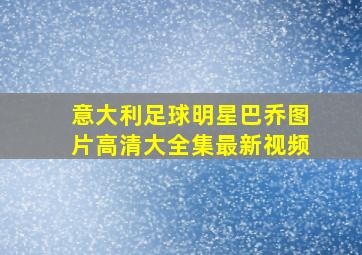 意大利足球明星巴乔图片高清大全集最新视频